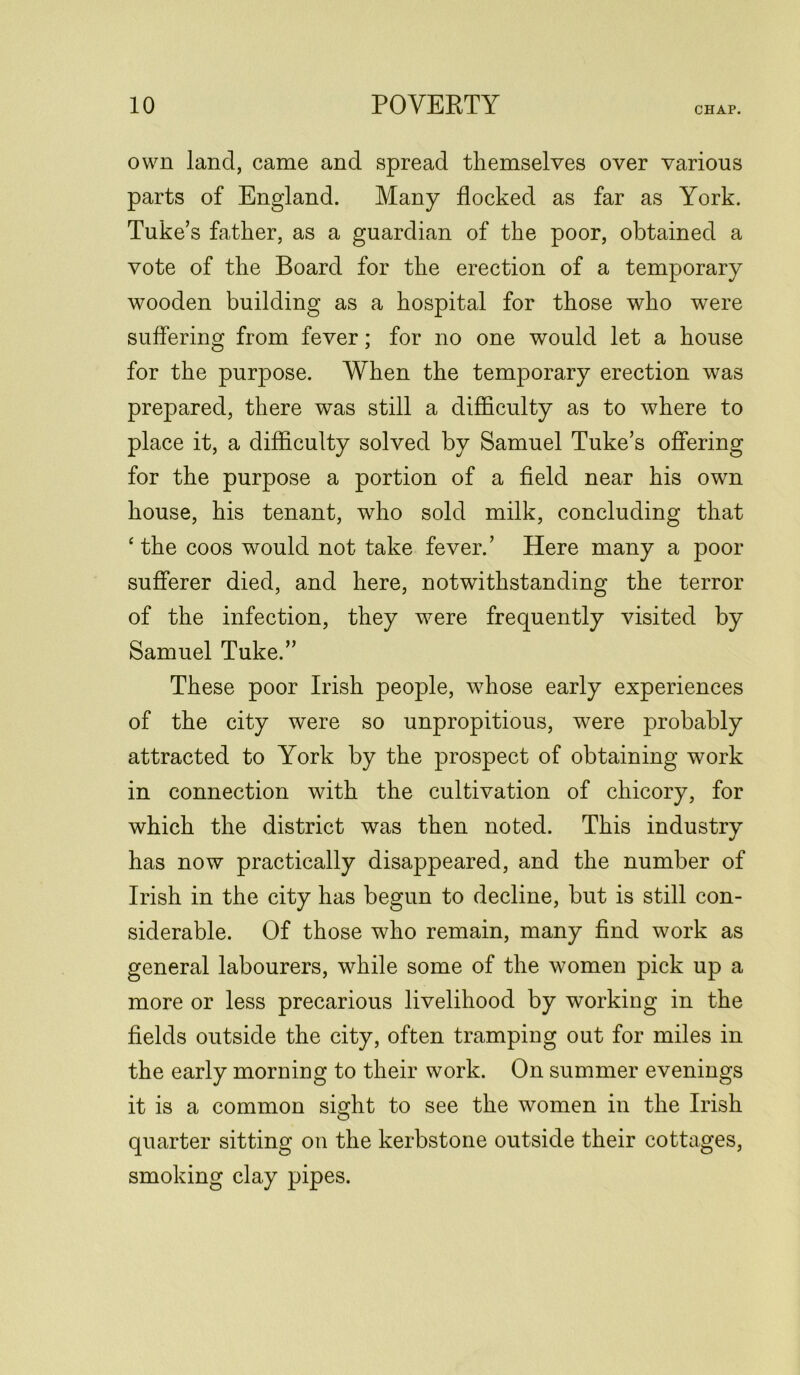 10 POVERTY CHAP.

own land, came and spread themselves over various parts of England. Many flocked as far as York. Tuke's father, as a guardian of the poor, obtained a vote of the Board for the erection of a temporary wooden building as a hospital for those who were suffering from fever; for no one would let a house for the purpose. When the temporary erection was prepared, there was still a difficulty as to where to place it, a difficulty solved by Samuel Tuke's offering for the purpose a portion of a field near his own house, his tenant, who sold milk, concluding that 'the coos would not take fever.' Here many a poor sufferer died, and here, notwithstanding the terror of the infection, they were frequently visited by Samuel Tuke."

These poor Irish people, whose early experiences of the city were so unpropitious, were probably attracted to York by the prospect of obtaining work in connection with the cultivation of chicory, for which the district was then noted. This industry has now practically disappeared, and the number of Irish in the city has begun to decline, but is still considerable. Of those who remain, many find work as general labourers, while some of the women pick up a more or less precarious livelihood by working in the fields outside the city, often tramping out for miles in the early morning to their work. On summer evenings it is a common sight to see the women in the Irish quarter sitting on the kerbstone outside their cottages, smoking clay pipes.